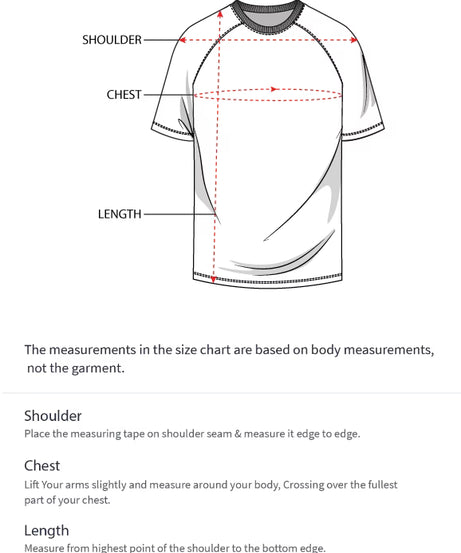 SHOULDER

CHEST

LENGTH

The measurements in the size chart are based on body measurements, not the garment.

Shoulder
Place the measuring tape on shoulder seam & measure it edge to edge.

Chest
Lift Your arms slightly and measure around your body, Crossing over the fullest part of your chest.

Length
Measure from highest point of the shoulder to the bottom edge.